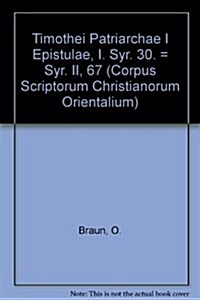 Timothei Patriarchae I Epistulae, I. Syr. 30. = Syr. II, 67 (Corpus Scriptorum Christianorum Orientalium)

Braun, O.

Note: This is not the actual book cover